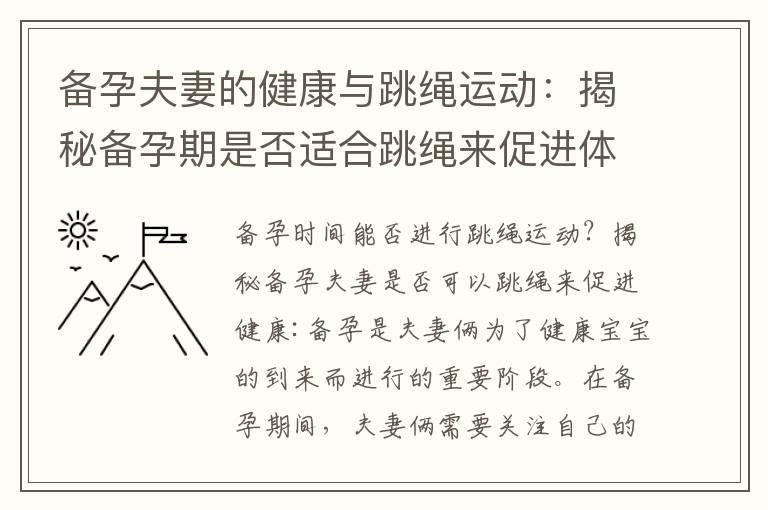 备孕夫妻的健康与跳绳运动：揭秘备孕期是否适合跳绳来促进体

备孕时间能否进行跳绳运动？揭秘备孕夫妻是否可以跳绳来促进健康：备孕是夫妻俩为了健康宝宝的到来而进行的重要阶段。在备孕期间，夫妻俩需要关注自己的